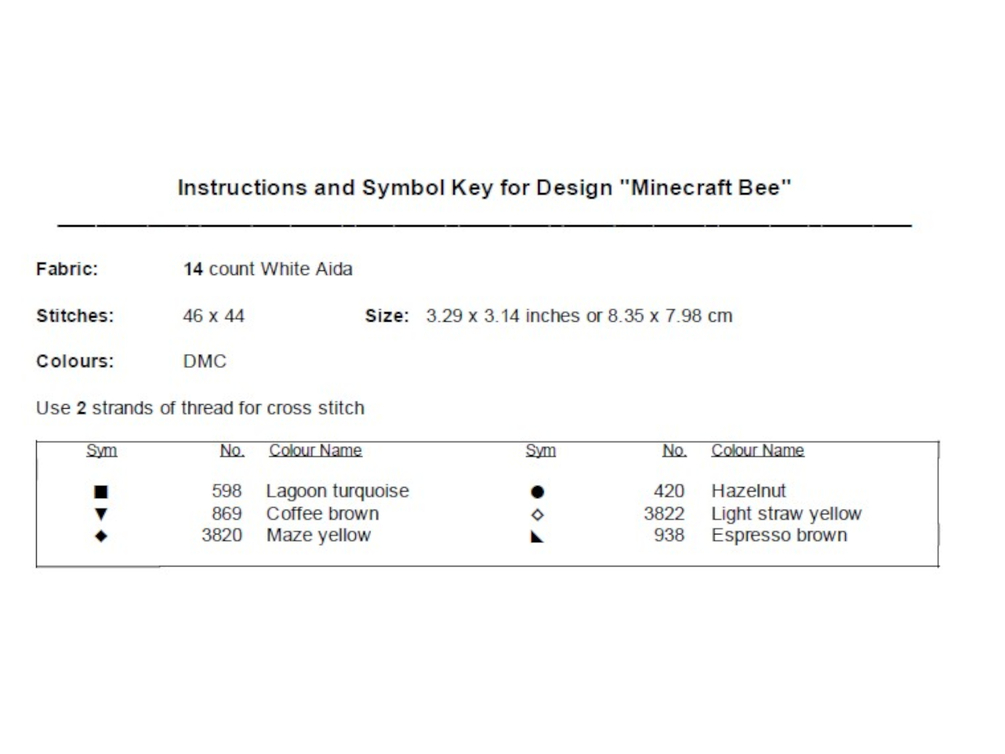 Instructions and Symbol Key for Design "Minecraft Bee"

Fabric: 14 count White Aida

Stitches: 46 x 44 Size: 3.29 x 3.14 inches or 8.35 x 7.98 cm

Colours: DMC

Use 2 strands of thread for cross stitch

| Sym | No. | Colour Name | Sym | No. | Colour Name |
|---|---|---|---|---|---|
| ■ | 598 | Lagoon turquoise | ● | 420 | Hazelnut |
| ▼ | 869 | Coffee brown | ◇ | 3822 | Light straw yellow |
| ◆ | 3820 | Maze yellow | ◣ | 938 | Espresso brown |